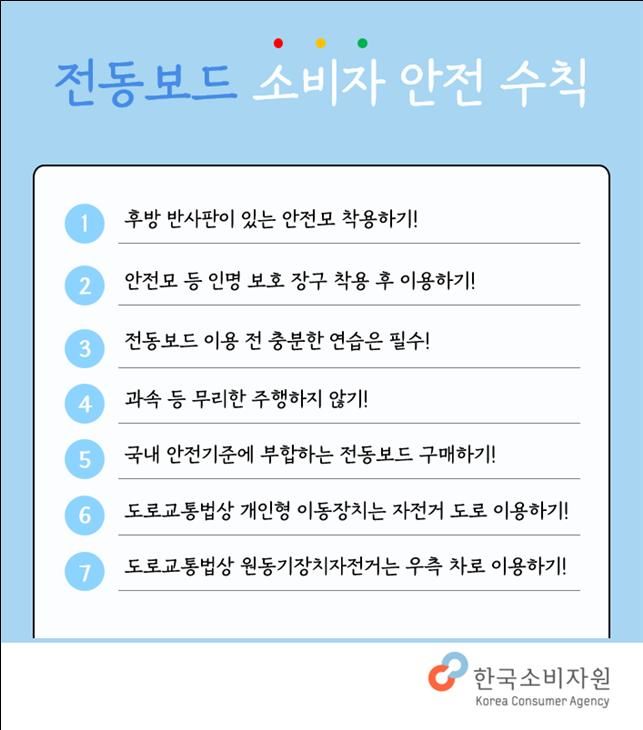 전동보드 소비자 안전 수칙

1 후방 반사판이 있는 안전모 착용하기!

2 안전모 등 인명 보호 장구 착용 후 이용하기!

3 전동보드 이용 전 충분한 연습은 필수!

4 과속 등 무리한 주행하지 않기!

5 국내 안전기준에 부합하는 전동보드 구매하기!

6 도로교통법상 개인형 이동장치는 자전거 도로 이용하기!

7 도로교통법상 원동기장치자전거는 우측 차로 이용하기!

한국소비자원
Korea Consumer Agency